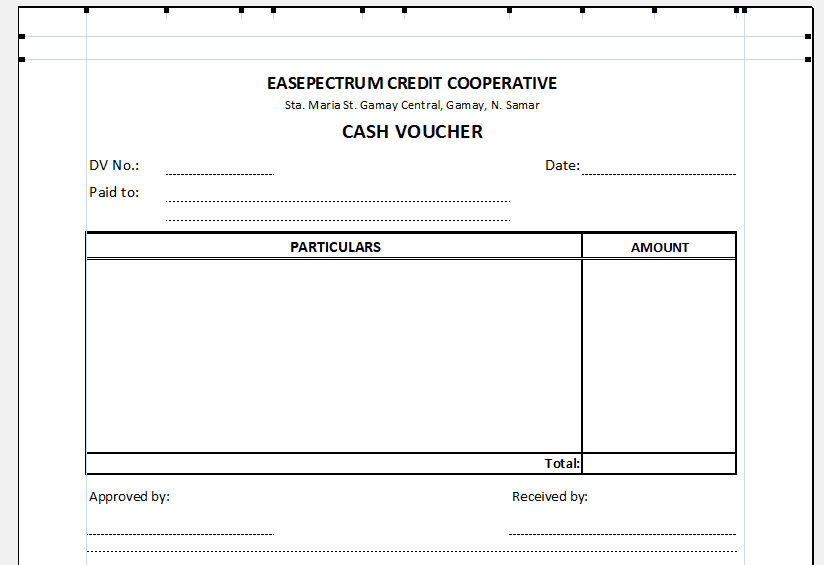 EASEPECTRUM CREDIT COOPERATIVE
Sta. Maria St. Gamay Central, Gamay, N. Samar

CASH VOUCHER

DV No.: Date:
Paid to:

| PARTICULARS | AMOUNT |
|---|---|
| | |
| Total: | |

Approved by: Received by: